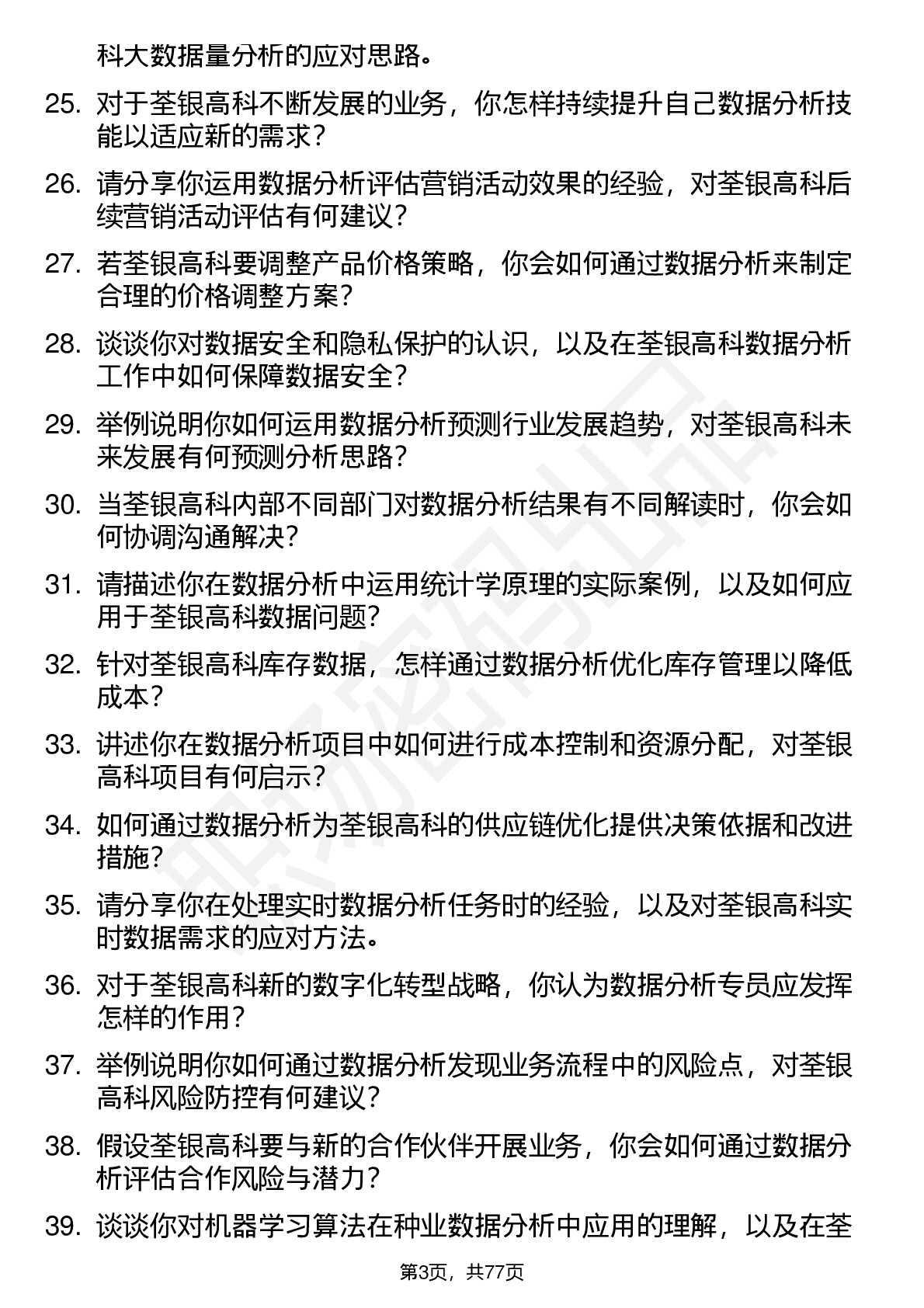 科大数据量分析的应对思路。

25. 对于荃银高科不断发展的业务，你怎样持续提升自己数据分析技能以适应新的需求？

26. 请分享你运用数据分析评估营销活动效果的经验，对荃银高科后续营销活动评估有何建议？

27. 若荃银高科要调整产品价格策略，你会如何通过数据分析来制定合理的价格调整方案？

28. 谈谈你对数据安全和隐私保护的认识，以及在荃银高科数据分析工作中如何保障数据安全？

29. 举例说明你如何运用数据分析预测行业发展趋势，对荃银高科未来发展有何预测分析思路？

30. 当荃银高科内部不同部门对数据分析结果有不同解读时，你会如何协调沟通解决？

31. 请描述你在数据分析中运用统计学原理的实际案例，以及如何应用于荃银高科数据问题？

32. 针对荃银高科库存数据，怎样通过数据分析优化库存管理以降低成本？

33. 讲述你在数据分析项目中如何进行成本控制和资源分配，对荃银高科项目有何启示？

34. 如何通过数据分析为荃银高科的供应链优化提供决策依据和改进措施？

35. 请分享你在处理实时数据分析任务时的经验，以及对荃银高科实时数据需求的应对方法。

36. 对于荃银高科新的数字化转型战略，你认为数据分析专员应发挥怎样的作用？

37. 举例说明你如何通过数据分析发现业务流程中的风险点，对荃银高科风险防控有何建议？

38. 假设荃银高科要与新的合作伙伴开展业务，你会如何通过数据分析评估合作风险与潜力？

39. 谈谈你对机器学习算法在种业数据分析中应用的理解，以及在荃

第3页，共77页